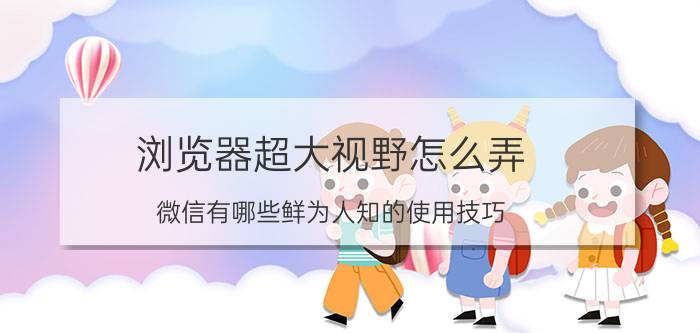 浏览器超大视野怎么弄

微信有哪些鲜为人知的使用技巧